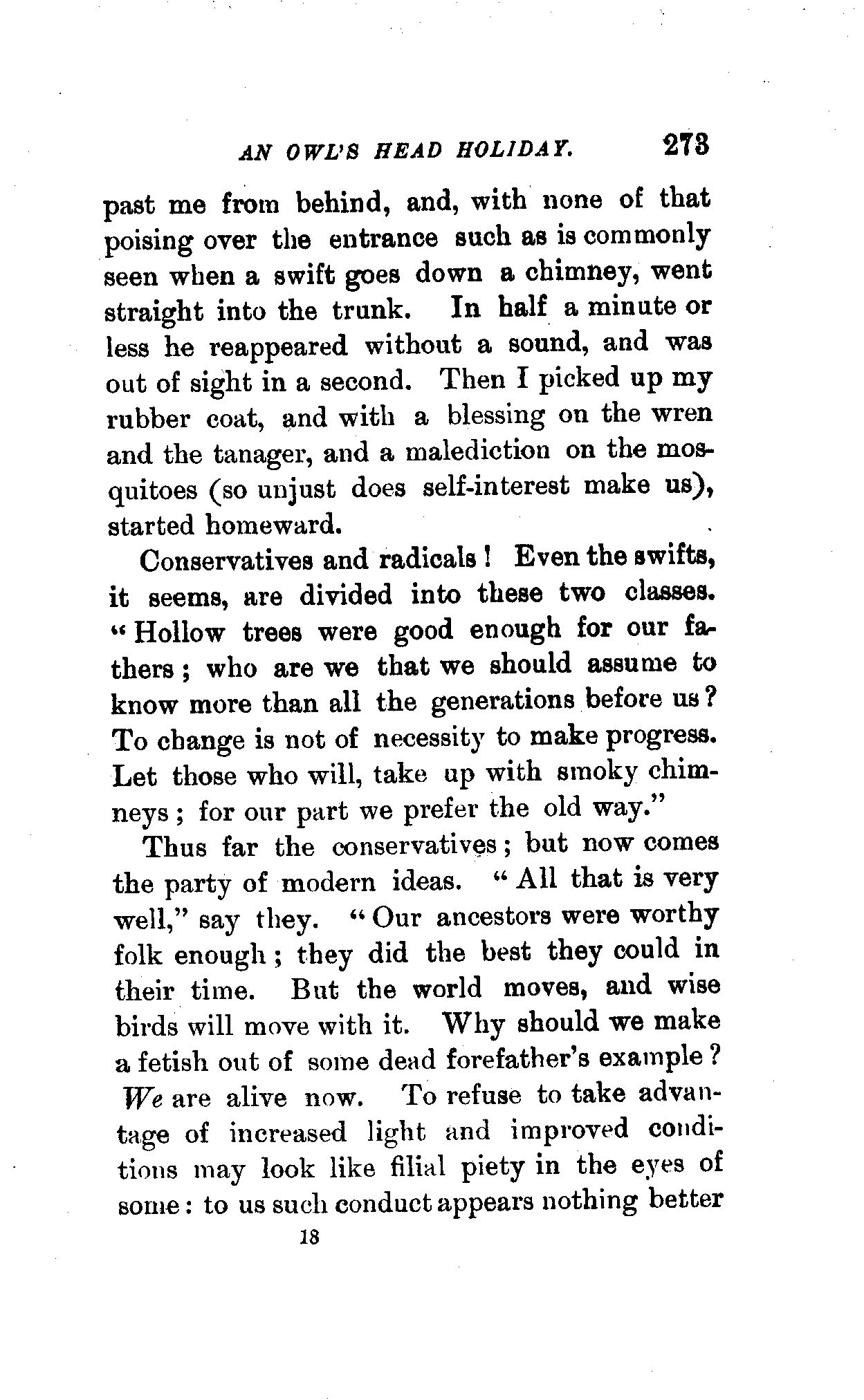 AN OWL'S HEAD HOLIDAY. 273

past me from behind, and, with none of that poising over the entrance such as is commonly seen when a swift goes down a chimney, went straight into the trunk. In half a minute or less he reappeared without a sound, and was out of sight in a second. Then I picked up my rubber coat, and with a blessing on the wren and the tanager, and a malediction on the mosquitoes (so unjust does self-interest make us), started homeward.

Conservatives and radicals! Even the swifts, it seems, are divided into these two classes. "Hollow trees were good enough for our fathers; who are we that we should assume to know more than all the generations before us? To change is not of necessity to make progress. Let those who will, take up with smoky chimneys; for our part we prefer the old way."

Thus far the conservatives; but now comes the party of modern ideas. "All that is very well," say they. "Our ancestors were worthy folk enough; they did the best they could in their time. But the world moves, and wise birds will move with it. Why should we make a fetish out of some dead forefather's example? We are alive now. To refuse to take advantage of increased light and improved conditions may look like filial piety in the eyes of some: to us such conduct appears nothing better

18